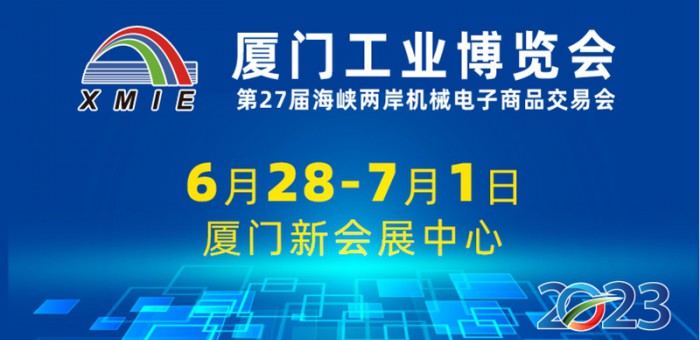 XMIE

厦门工业博览会
第27届海峡两岸机械电子商品交易会

6月28-7月1日
厦门新会展中心

2023